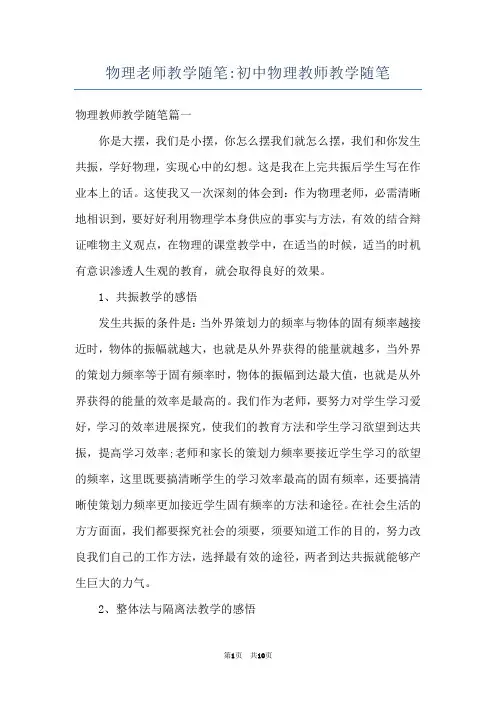 物理老师教学随笔:初中物理教师教学随笔

物理教师教学随笔篇一

你是大摆，我们是小摆，你怎么摆我们就怎么摆，我们和你发生共振，学好物理，实现心中的幻想。这是我在上完共振后学生写在作业本上的话。这使我又一次深刻的体会到：作为物理老师，必需清晰地相识到，要好好利用物理学本身供应的事实与方法，有效的结合辩证唯物主义观点，在物理的课堂教学中，在适当的时候，适当的时机有意识渗透人生观的教育，就会取得良好的效果。

1、共振教学的感悟

发生共振的条件是：当外界策划力的频率与物体的固有频率越接近时，物体的振幅就越大，也就是从外界获得的能量就越多，当外界的策划力频率等于固有频率时，物体的振幅到达最大值，也就是从外界获得的能量的效率是最高的。我们作为老师，要努力对学生学习爱好，学习的效率进展探究，使我们的教育方法和学生学习欲望到达共振，提高学习效率；老师和家长的策划力频率要接近学生学习的欲望的频率，这里既要搞清晰学生的学习效率最高的固有频率，还要搞清晰使策划力频率更加接近学生固有频率的方法和途径。在社会生活的方方面面，我们都要探究社会的须要，须要知道工作的目的，努力改良我们自己的工作方法，选择最有效的途径，两者到达共振就能够产生巨大的力气。

2、整体法与隔离法教学的感悟

第1页 共10页